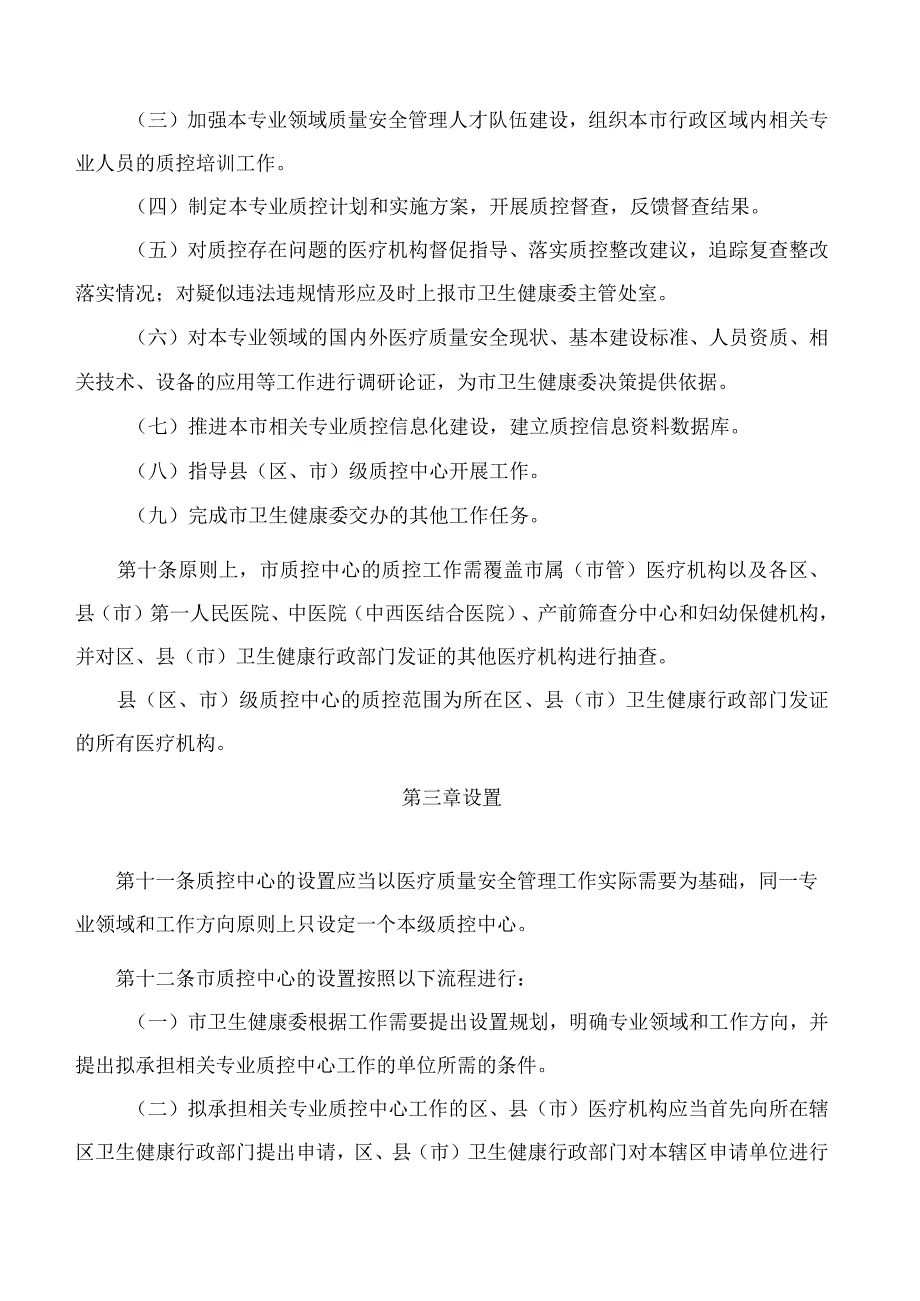 （三）加强本专业领域质量安全管理人才队伍建设，组织本市行政区域内相关专业人员的质控培训工作。

（四）制定本专业质控计划和实施方案，开展质控督查，反馈督查结果。

（五）对质控存在问题的医疗机构督促指导、落实质控整改建议，追踪复查整改落实情况；对疑似违法违规情形应及时上报市卫生健康委主管处室。

（六）对本专业领域的国内外医疗质量安全现状、基本建设标准、人员资质、相关技术、设备的应用等工作进行调研论证，为市卫生健康委决策提供依据。

（七）推进本市相关专业质控信息化建设，建立质控信息资料数据库。

（八）指导县（区、市）级质控中心开展工作。

（九）完成市卫生健康委交办的其他工作任务。

第十条原则上，市质控中心的质控工作需覆盖市属（市管）医疗机构以及各区、县（市）第一人民医院、中医院（中西医结合医院）、产前筛查分中心和妇幼保健机构，并对区、县（市）卫生健康行政部门发证的其他医疗机构进行抽查。

县（区、市）级质控中心的质控范围为所在区、县（市）卫生健康行政部门发证的所有医疗机构。

第三章设置

第十一条质控中心的设置应当以医疗质量安全管理工作实际需要为基础，同一专业领域和工作方向原则上只设定一个本级质控中心。

第十二条市质控中心的设置按照以下流程进行：

（一）市卫生健康委根据工作需要提出设置规划，明确专业领域和工作方向，并提出拟承担相关专业质控中心工作的单位所需的条件。

（二）拟承担相关专业质控中心工作的区、县（市）医疗机构应当首先向所在辖区卫生健康行政部门提出申请，区、县（市）卫生健康行政部门对本辖区申请单位进行